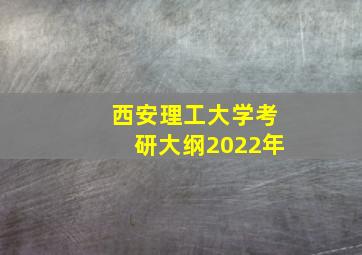 西安理工大学考研大纲2022年